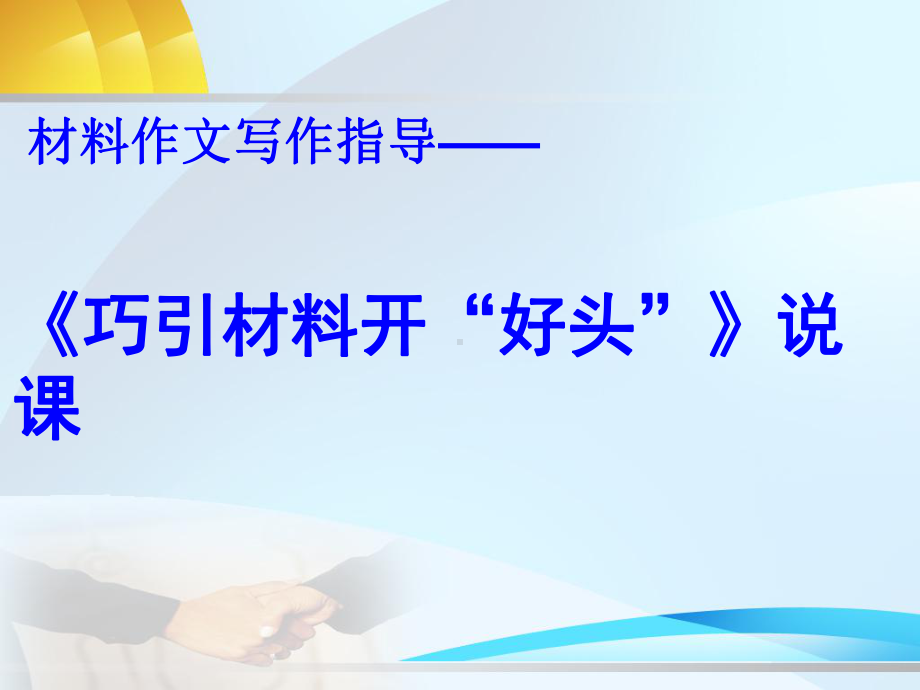 材料作文写作指导——

《巧引材料开“好头”》说课